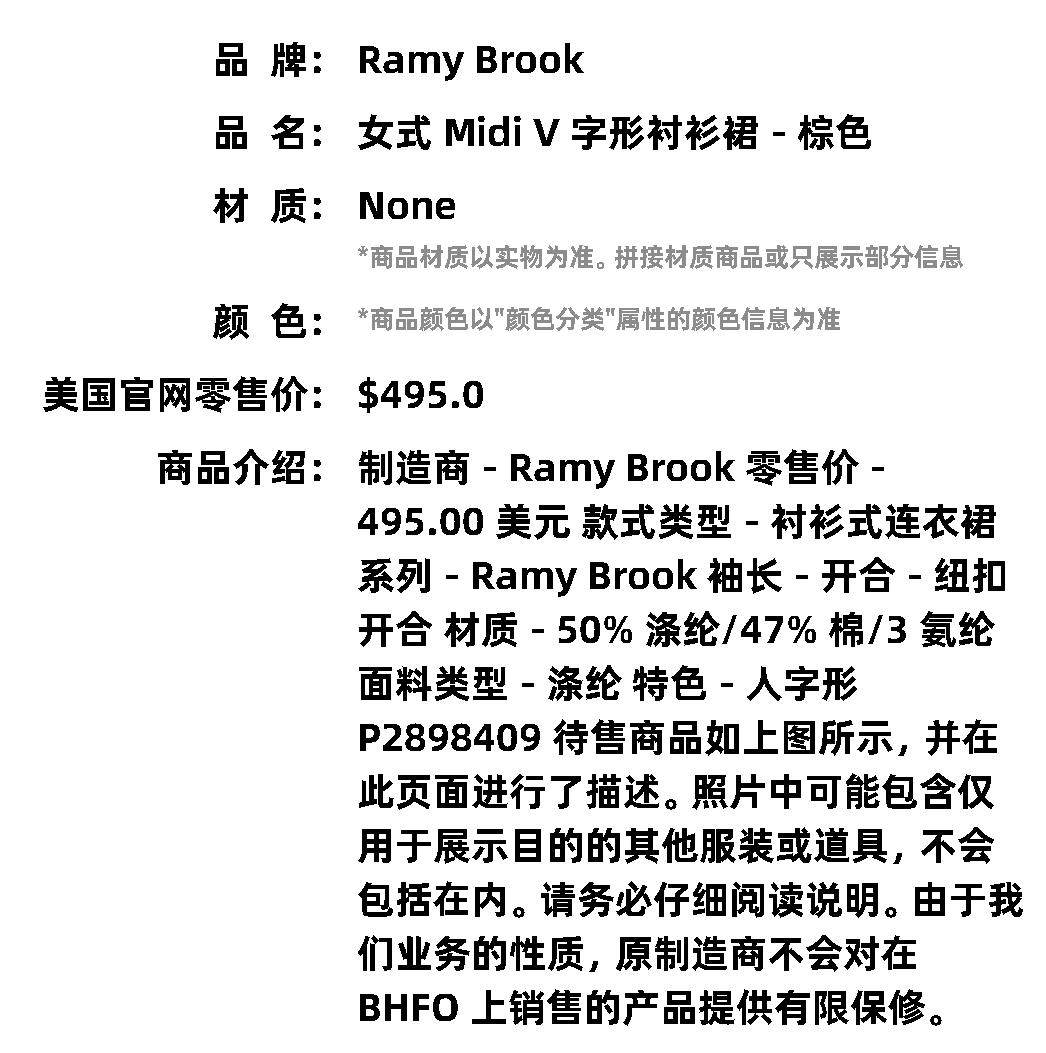 品 牌: Ramy Brook

品 名: 女式 Midi V 字形衬衫裙 - 棕色

材 质: None

*商品材质以实物为准。拼接材质商品或只展示部分信息

颜 色: *商品颜色以"颜色分类"属性的颜色信息为准

美国官网零售价: $495.0

商品介绍: 制造商 - Ramy Brook 零售价 - 495.00 美元 款式类型 - 衬衫式连衣裙 系列 - Ramy Brook 袖长 - 开合 - 纽扣开合 材质 - 50% 涤纶/47% 棉/3 氨纶 面料类型 - 涤纶 特色 - 人字形 P2898409 待售商品如上图所示，并在此页面进行了描述。照片中可能包含仅用于展示目的的其他服装或道具，不会包括在内。请务必仔细阅读说明。由于我们业务的性质，原制造商不会对在 BHFO 上销售的产品提供有限保修。